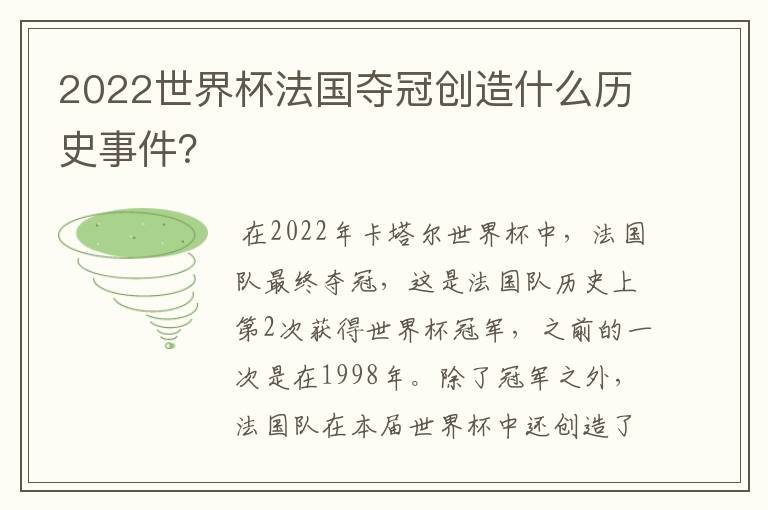 2022世界杯法国夺冠创造什么历史事件?

在2022年卡塔尔世界杯中，法国队最终夺冠，这是法国队历史上第2次获得世界杯冠军，之前的一次是在1998年。除了冠军之外，法国队在本届世界杯中还创造了